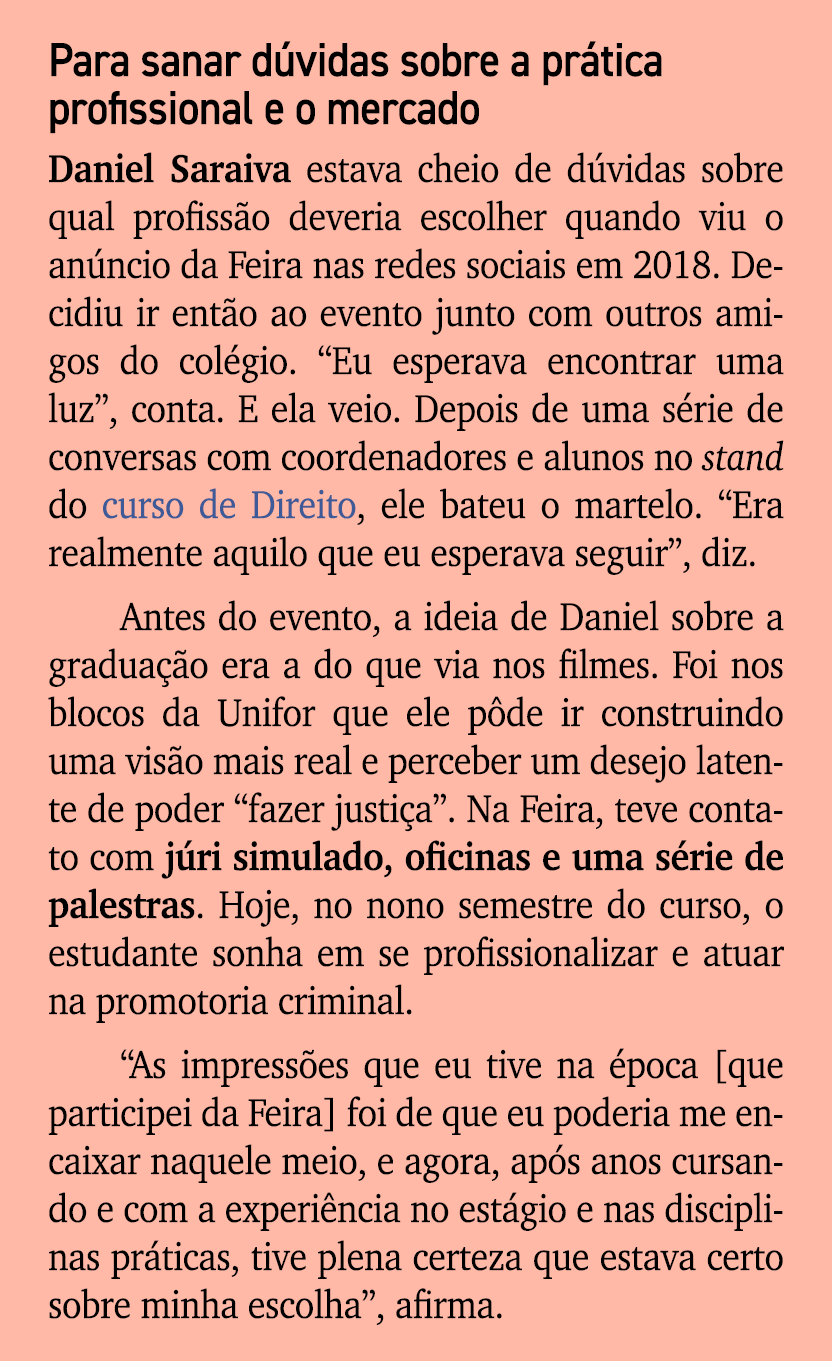 Para sanar dúvidas sobre a prática profissional e o mercado

Daniel Saraiva estava cheio de dúvidas sobre qual profissão deveria escolher quando viu o anúncio da Feira nas redes sociais em 2018. Decidiu ir então ao evento junto com outros amigos do colégio. “Eu esperava encontrar uma luz”, conta. E ela veio. Depois de uma série de conversas com coordenadores e alunos no stand do curso de Direito, ele bateu o martelo. “Era realmente aquilo que eu esperava seguir”, diz.

Antes do evento, a ideia de Daniel sobre a graduação era a do que via nos filmes. Foi nos blocos da Unifor que ele pôde ir construindo uma visão mais real e perceber um desejo latente de poder “fazer justiça”. Na Feira, teve contato com júri simulado, oficinas e uma série de palestras. Hoje, no nono semestre do curso, o estudante sonha em se profissionalizar e atuar na promotoria criminal.

“As impressões que eu tive na época [que participei da Feira] foi de que eu poderia me encaixar naquele meio, e agora, após anos cursando e com a experiência no estágio e nas disciplinas práticas, tive plena certeza que estava certo sobre minha escolha”, afirma.